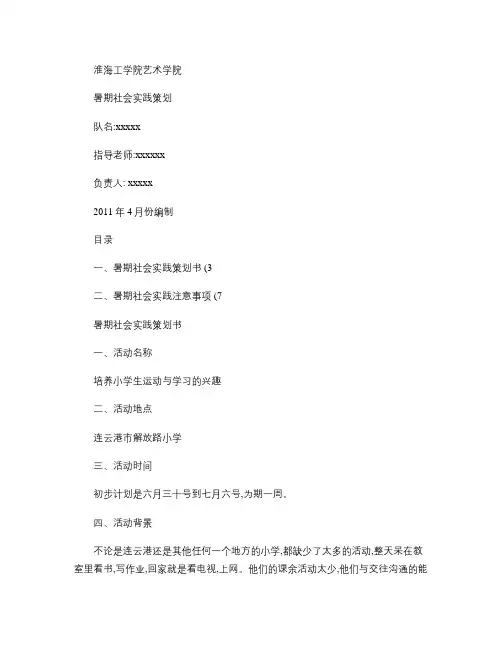 淮海工学院艺术学院

暑期社会实践策划

队名:xxxxx

指导老师:xxxxxx

负责人: xxxxx

2011 年 4 月份编制

目录

一、暑期社会实践策划书 (3

二、暑期社会实践注意事项 (7

暑期社会实践策划书

一、活动名称

培养小学生运动与学习的兴趣

二、活动地点

连云港市解放路小学

三、活动时间

初步计划是六月三十号到七月六号,为期一周。

四、活动背景

不论是连云港还是其他任何一个地方的小学,都缺少了太多的活动,整天呆在教室里看书,写作业,回家就是看电视,上网。他们的课余活动太少,他们与交往沟通的能